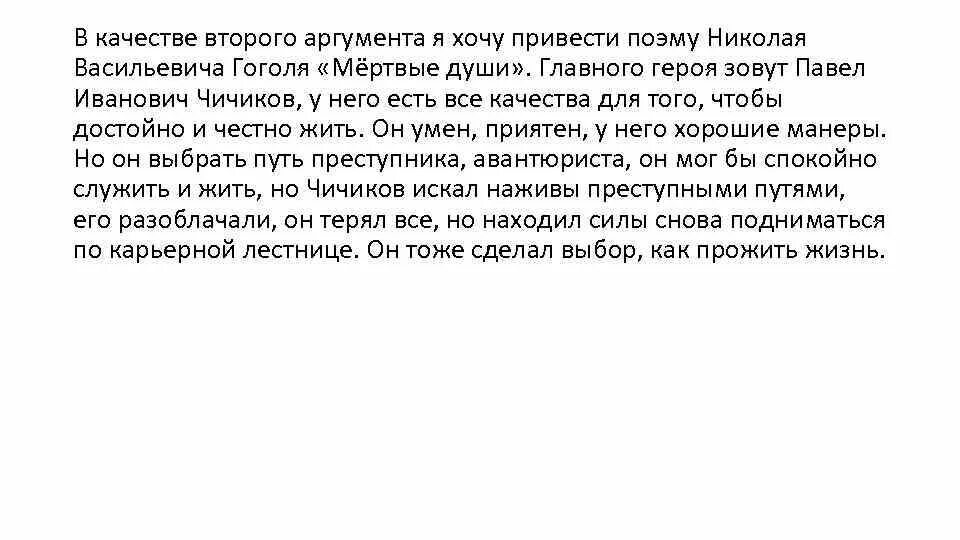 В качестве второго аргумента я хочу привести поэму Николая Васильевича Гоголя «Мёртвые души». Главного героя зовут Павел Иванович Чичиков, у него есть все качества для того, чтобы достойно и честно жить. Он умен, приятен, у него хорошие манеры. Но он выбрать путь преступника, авантюриста, он мог бы спокойно служить и жить, но Чичиков искал наживы преступными путями, его разоблачали, он терял все, но находил силы снова подниматься по карьерной лестнице. Он тоже сделал выбор, как прожить жизнь.